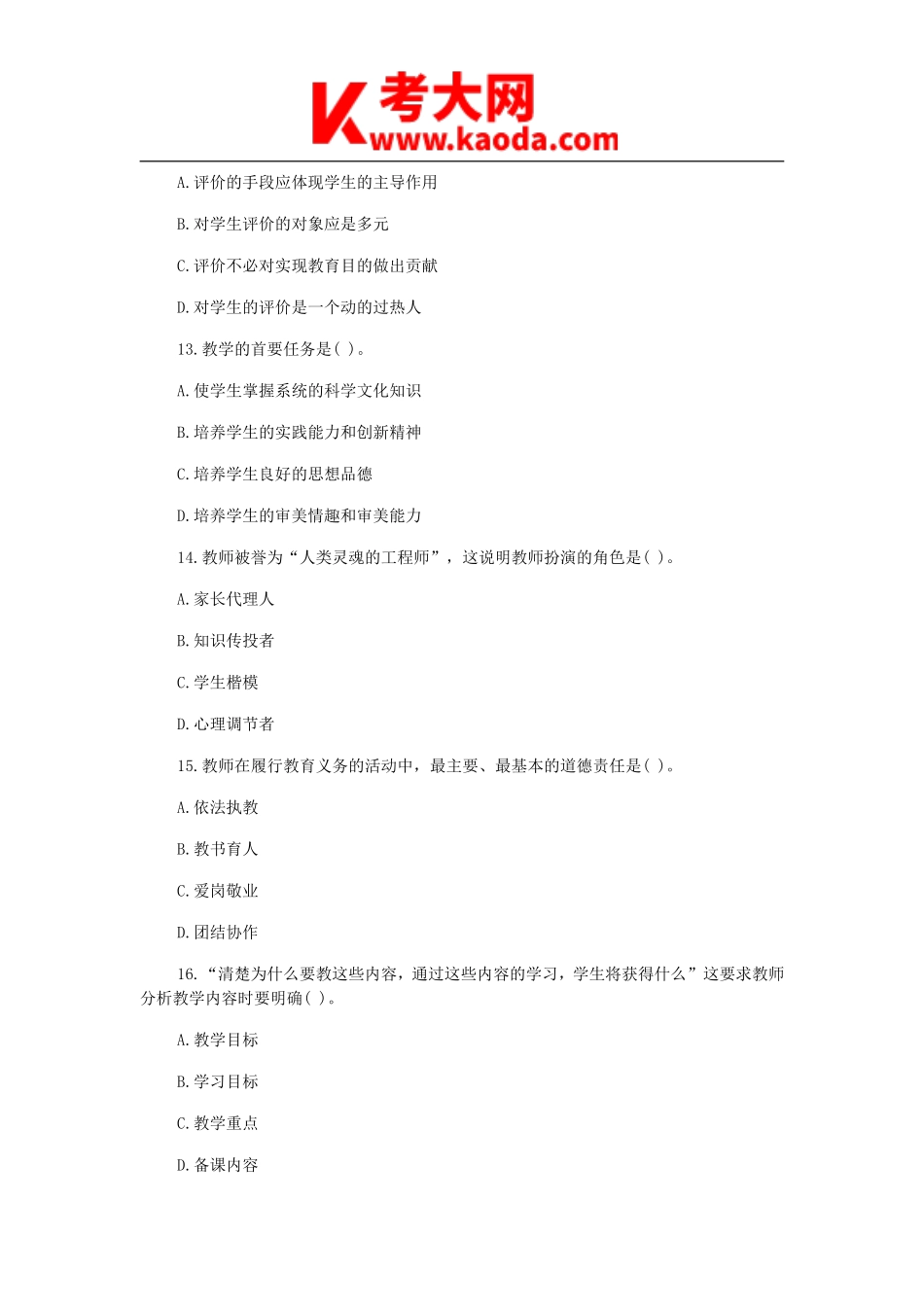 K 考大网
www.kaoda.com

A.评价的手段应体现学生的主导作用

B.对学生评价的对象应是多元

C.评价不必对实现教育目的做出贡献

D.对学生的评价是一个动的过热人

13.教学的首要任务是( )。

A.使学生掌握系统的科学文化知识

B.培养学生的实践能力和创新精神

C.培养学生良好的思想品德

D.培养学生的审美情趣和审美能力

14.教师被誉为“人类灵魂的工程师”，这说明教师扮演的角色是( )。

A.家长代理人

B.知识传投者

C.学生楷模

D.心理调节者

15.教师在履行教育义务的活动中，最主要、最基本的道德责任是( )。

A.依法执教

B.教书育人

C.爱岗敬业

D.团结协作

16.“清楚为什么要教这些内容，通过这些内容的学习，学生将获得什么”这要求教师分析教学内容时要明确( )。

A.教学目标

B.学习目标

C.教学重点

D.备课内容